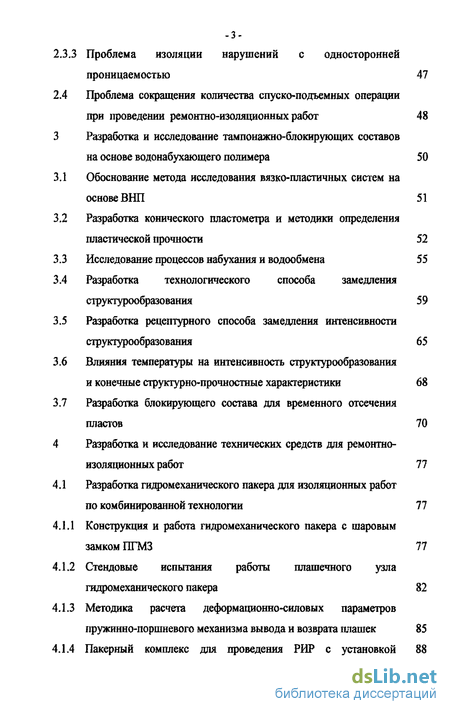 - 3 -

2.3.3 Проблема изоляции нарушений с односторонней проницаемостью 47

2.4 Проблема сокращения количества спуско-подъемных операции при проведении ремонтно-изоляционных работ 48

3 Разработка и исследование тампонажно-блокирующих составов на основе водонабухающего полимера 50

3.1 Обоснование метода исследования вязко-пластичных систем на основе ВНП 51

3.2 Разработка конического пластометра и методики определения пластической прочности 52

3.3 Исследование процессов набухания и водообмена 55

3.4 Разработка технологического способа замедления структурообразования 59

3.5 Разработка рецептурного способа замедления интенсивности структурообразования 65

3.6 Влияния температуры на интенсивность структурообразования и конечные структурно-прочностные характеристики 68

3.7 Разработка блокирующего состава для временного отсечения пластов 70

4 Разработка и исследование технических средств для ремонтно-изоляционных работ 77

4.1 Разработка гидромеханического пакера для изоляционных работ по комбинированной технологии 77

4.1.1 Конструкция и работа гидромеханического пакера с шаровым замком ПГМЗ 77

4.1.2 Стендовые испытания работы плашечного узла гидромеханического пакера 82

4.1.3 Методика расчета деформационно-силовых параметров пружинно-поршневого механизма вывода и возврата плашек 85

4.1.4 Пакерный комплекс для проведения РИР с установкой 88

dsLib.net
библиотека диссертаций